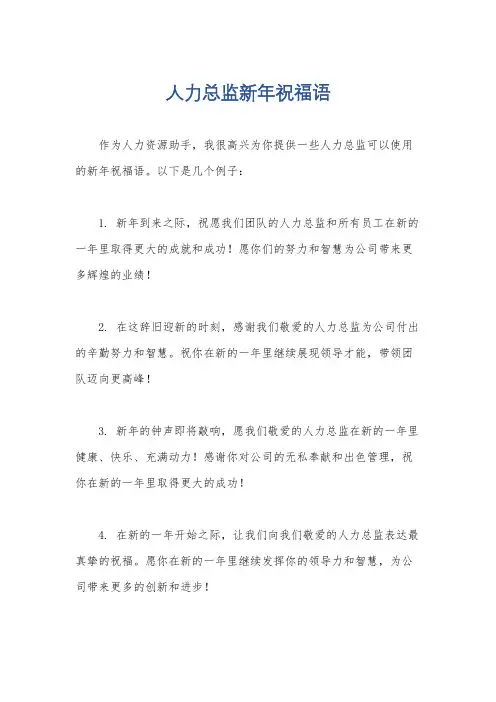 人力总监新年祝福语

作为人力资源助手，我很高兴为你提供一些人力总监可以使用的新年祝福语。以下是几个例子：

1. 新年到来之际，祝愿我们团队的人力总监和所有员工在新的一年里取得更大的成就和成功！愿你们的努力和智慧为公司带来更多辉煌的业绩！

2. 在这辞旧迎新的时刻，感谢我们敬爱的人力总监为公司付出的辛勤努力和智慧。祝你在新的一年里继续展现领导才能，带领团队迈向更高峰！

3. 新年的钟声即将敲响，愿我们敬爱的人力总监在新的一年里健康、快乐、充满动力！感谢你对公司的无私奉献和出色管理，祝你在新的一年里取得更大的成功！

4. 在新的一年开始之际，让我们向我们敬爱的人力总监表达最真挚的祝福。愿你在新的一年里继续发挥你的领导力和智慧，为公司带来更多的创新和进步！